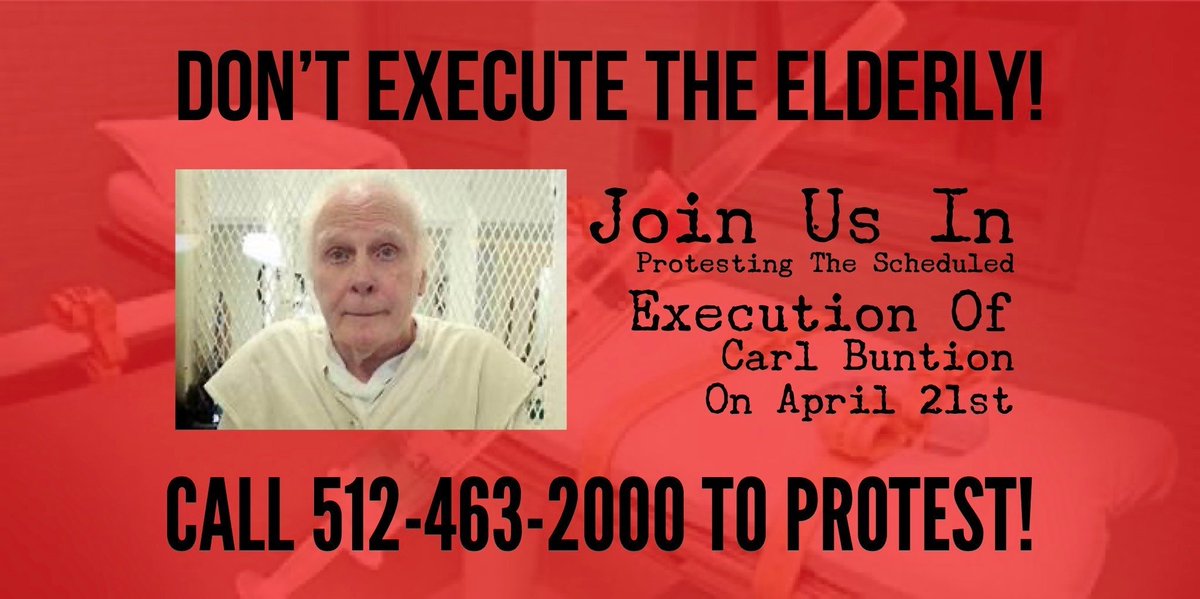 DON'T EXECUTE THE ELDERLY!

Join Us In
Protesting The Scheduled
Execution Of
Carl Buntion
On April 21st

CALL 512-463-2000 TO PROTEST!